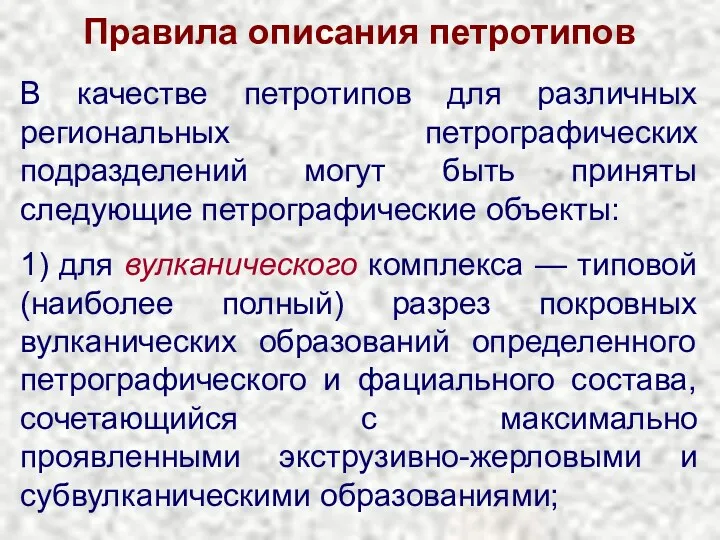 Правила описания петротипов

В качестве петротипов для различных региональных петрографических подразделений могут быть приняты следующие петрографические объекты:

1) для вулканического комплекса — типовой (наиболее полный) разрез покровных вулканических образований определенного петрографического и фациального состава, сочетающийся с максимально проявленными экструзивно-жерловыми и субвулканическими образованиями;